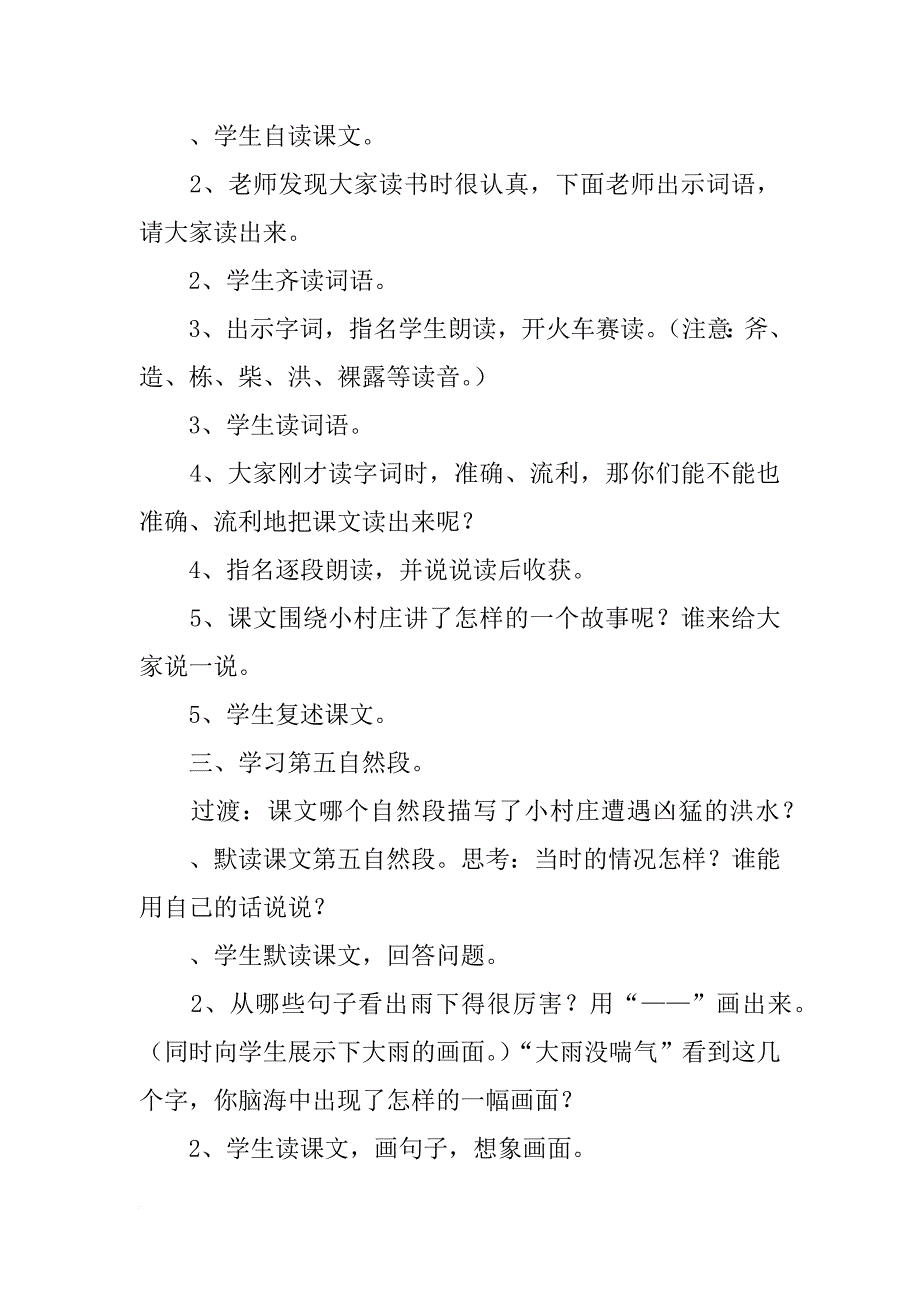 、学生自读课文。

2、老师发现大家读书时很认真，下面老师出示词语，请大家读出来。

2、学生齐读词语。

3、出示字词，指名学生朗读，开火车赛读。（注意：斧、造、栋、柴、洪、裸露等读音。）

3、学生读词语。

4、大家刚才读字词时，准确、流利，那你们能不能也准确、流利地把课文读出来呢？

4、指名逐段朗读，并说说读后收获。

5、课文围绕小村庄讲了怎样的一个故事呢？谁来给大家说一说。

5、学生复述课文。

三、学习第五自然段。

过渡：课文哪个自然段描写了小村庄遭遇凶猛的洪水？

、默读课文第五自然段。思考：当时的情况怎样？谁能用自己的话说说？

、学生默读课文，回答问题。

2、从哪些句子看出雨下得很厉害？用“——”画出来。（同时向学生展示下大雨的画面。）“大雨没喘气”看到这几个字，你脑海中出现了怎样的一幅画面？

2、学生读课文，画句子，想象画面。